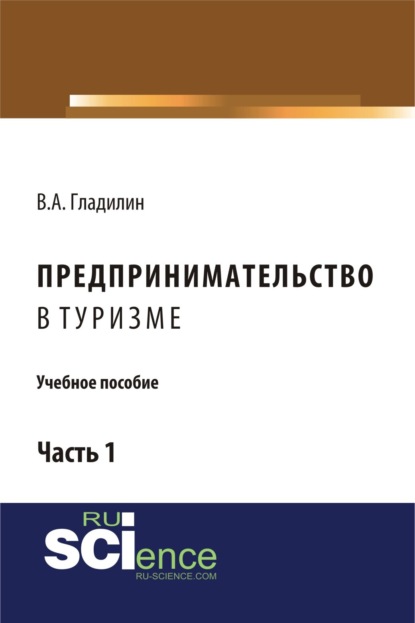 В.А. Гладилин

ПРЕДПРИНИМАТЕЛЬСТВО
В ТУРИЗМЕ

Учебное пособие

Часть 1

RU
SCIence
RU-SCIENCE.COM